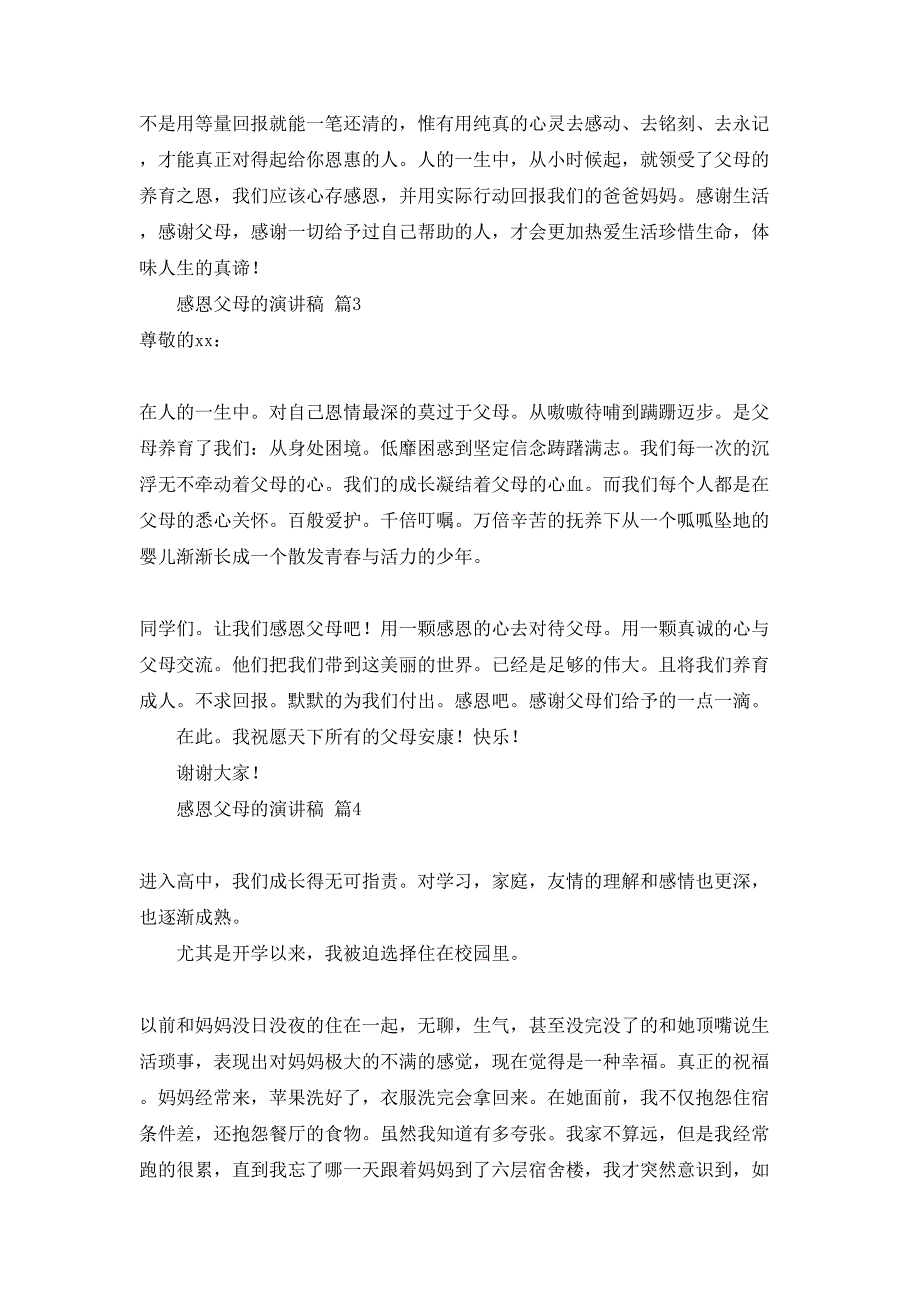 不是用等量回报就能一笔还清的，惟有用纯真的心灵去感动、去铭刻、去永记，才能真正对得起给你恩惠的人。人的一生中，从小时候起，就领受了父母的养育之恩，我们应该心存感恩，并用实际行动回报我们的爸爸妈妈。感谢生活，感谢父母，感谢一切给予过自己帮助的人，才会更加热爱生活珍惜生命，体味人生的真谛！

感恩父母的演讲稿 篇3

尊敬的xx：

在人的一生中。对自己恩情最深的莫过于父母。从嗷嗷待哺到蹒跚迈步。是父母养育了我们：从身处困境。低靡困惑到坚定信念踌躇满志。我们每一次的沉浮无不牵动着父母的心。我们的成长凝结着父母的心血。而我们每个人都是在父母的悉心关怀。百般爱护。千倍叮嘱。万倍辛苦的抚养下从一个呱呱坠地的婴儿渐渐长成一个散发青春与活力的少年。

同学们。让我们感恩父母吧！用一颗感恩的心去对待父母。用一颗真诚的心与父母交流。他们把我们带到这美丽的世界。已经是足够的伟大。且将我们养育成人。不求回报。默默的为我们付出。感恩吧。感谢父母们给予的一点一滴。

在此。我祝愿天下所有的父母安康！快乐！

谢谢大家！

感恩父母的演讲稿 篇4

进入高中，我们成长得无可指责。对学习，家庭，友情的理解和感情也更深，也逐渐成熟。

尤其是开学以来，我被迫选择住在校园里。

以前和妈妈没日没夜的住在一起，无聊，生气，甚至没完没了的和她顶嘴说生活琐事，表现出对妈妈极大的不满的感觉，现在觉得是一种幸福。真正的祝福。妈妈经常来，苹果洗好了，衣服洗完会拿回来。在她面前，我不仅抱怨住宿条件差，还抱怨餐厅的食物。虽然我知道有多夸张。我家不算远，但是我经常跑的很累，直到我忘了哪一天跟着妈妈到了六层宿舍楼，我才突然意识到，如